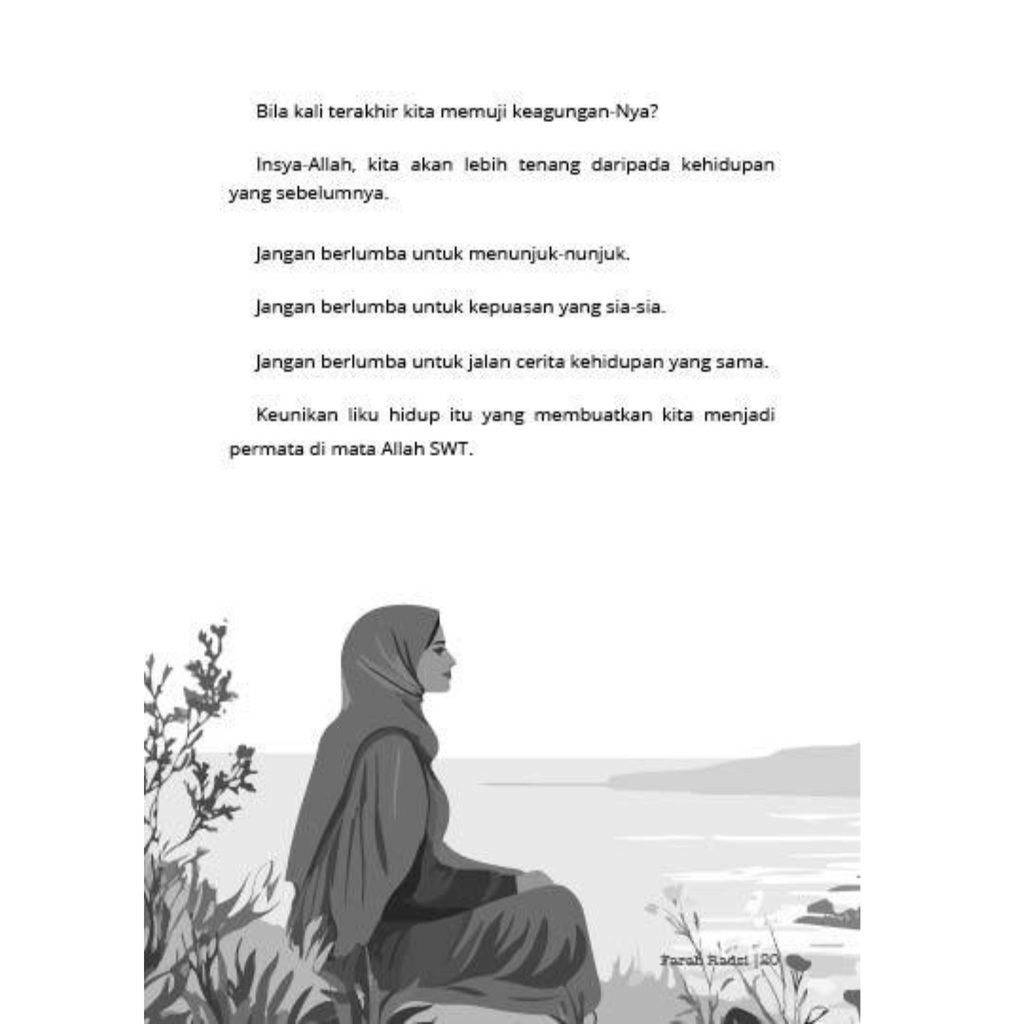 Bila kali terakhir kita memuji keagungan-Nya?

Insya-Allah, kita akan lebih tenang daripada kehidupan yang sebelumnya.

Jangan berlumba untuk menunjuk-nunjuk.

Jangan berlumba untuk kepuasan yang sia-sia.

Jangan berlumba untuk jalan cerita kehidupan yang sama.

Keunikan liku hidup itu yang membuatkan kita menjadi permata di mata Allah SWT.

Farah Radzi | 20